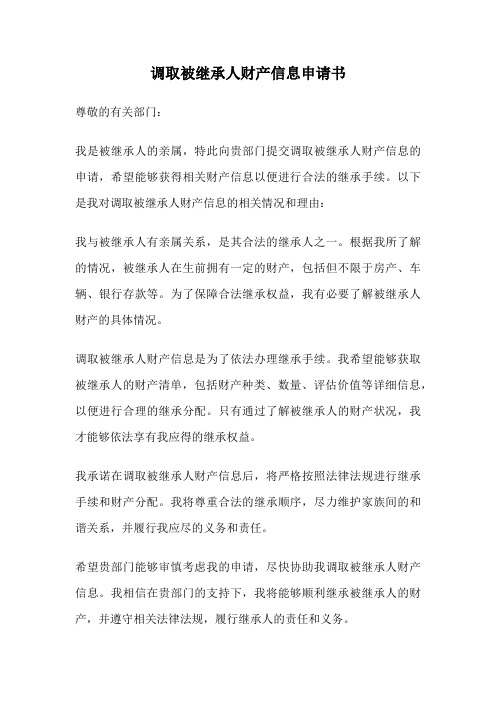 调取被继承人财产信息申请书

尊敬的有关部门：

我是被继承人的亲属，特此向贵部门提交调取被继承人财产信息的申请，希望能够获得相关财产信息以便进行合法的继承手续。以下是我对调取被继承人财产信息的相关情况和理由：

我与被继承人有亲属关系，是其合法的继承人之一。根据我所了解的情况，被继承人在生前拥有一定的财产，包括但不限于房产、车辆、银行存款等。为了保障合法继承权益，我有必要了解被继承人财产的具体情况。

调取被继承人财产信息是为了依法办理继承手续。我希望能够获取被继承人的财产清单，包括财产种类、数量、评估价值等详细信息，以便进行合理的继承分配。只有通过了解被继承人的财产状况，我才能够依法享有我应得的继承权益。

我承诺在调取被继承人财产信息后，将严格按照法律法规进行继承手续和财产分配。我将尊重合法的继承顺序，尽力维护家族间的和谐关系，并履行我应尽的义务和责任。

希望贵部门能够审慎考虑我的申请，尽快协助我调取被继承人财产信息。我相信在贵部门的支持下，我将能够顺利继承被继承人的财产，并遵守相关法律法规，履行继承人的责任和义务。